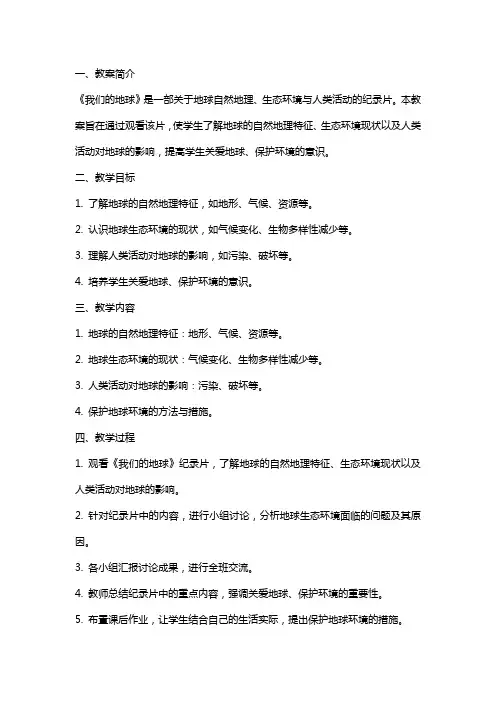 一、教案简介

《我们的地球》是一部关于地球自然地理、生态环境与人类活动的纪录片。本教案旨在通过观看该片，使学生了解地球的自然地理特征、生态环境现状以及人类活动对地球的影响，提高学生关爱地球、保护环境的意识。

二、教学目标

1. 了解地球的自然地理特征，如地形、气候、资源等。

2. 认识地球生态环境的现状，如气候变化、生物多样性减少等。

3. 理解人类活动对地球的影响，如污染、破坏等。

4. 培养学生关爱地球、保护环境的意识。

三、教学内容

1. 地球的自然地理特征：地形、气候、资源等。

2. 地球生态环境的现状：气候变化、生物多样性减少等。

3. 人类活动对地球的影响：污染、破坏等。

4. 保护地球环境的方法与措施。

四、教学过程

1. 观看《我们的地球》纪录片，了解地球的自然地理特征、生态环境现状以及人类活动对地球的影响。

2. 针对纪录片中的内容，进行小组讨论，分析地球生态环境面临的问题及其原因。

3. 各小组汇报讨论成果，进行全班交流。

4. 教师总结纪录片中的重点内容，强调关爱地球、保护环境的重要性。

5. 布置课后作业，让学生结合自己的生活实际，提出保护地球环境的措施。